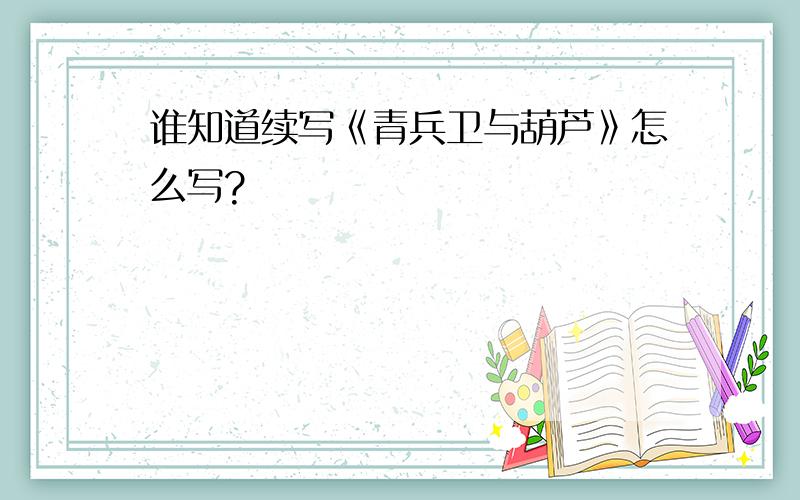 谁知道续写《青兵卫与葫芦》怎么写?